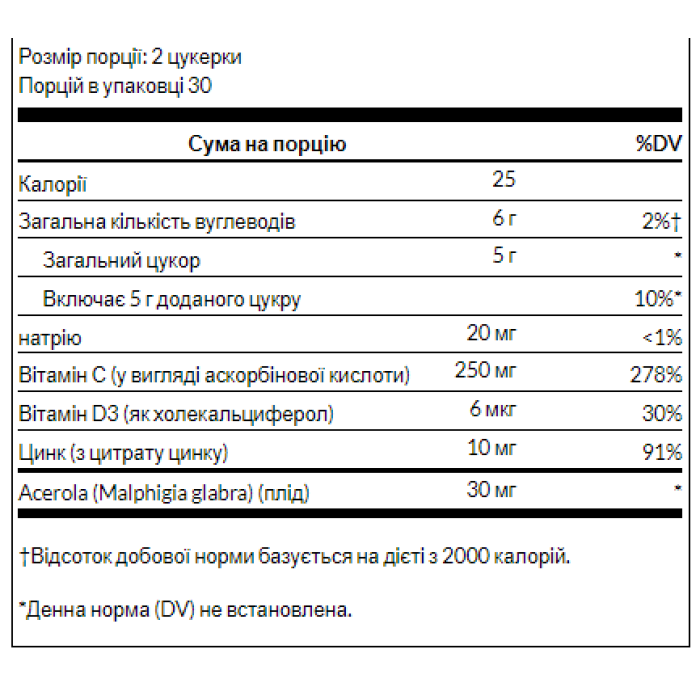 Розмір порції: 2 цукерки
Порцій в упаковці 30

| Сума на порцію | | %DV |
|---|---|---|
| Калорії | 25 | |
| Загальна кількість вуглеводів | 6 г | 2%† |
| Загальний цукор | 5 г | * |
| Включає 5 г доданого цукру | | 10%* |
| натрію | 20 мг | <1% |
| Вітамін C (у вигляді аскорбінової кислоти) | 250 мг | 278% |
| Вітамін D3 (як холекальциферол) | 6 мкг | 30% |
| Цинк (з цитрату цинку) | 10 мг | 91% |
| Acerola (Malphigia glabra) (плід) | 30 мг | * |

†Відсоток добової норми базується на дієті з 2000 калорій.

*Денна норма (DV) не встановлена.